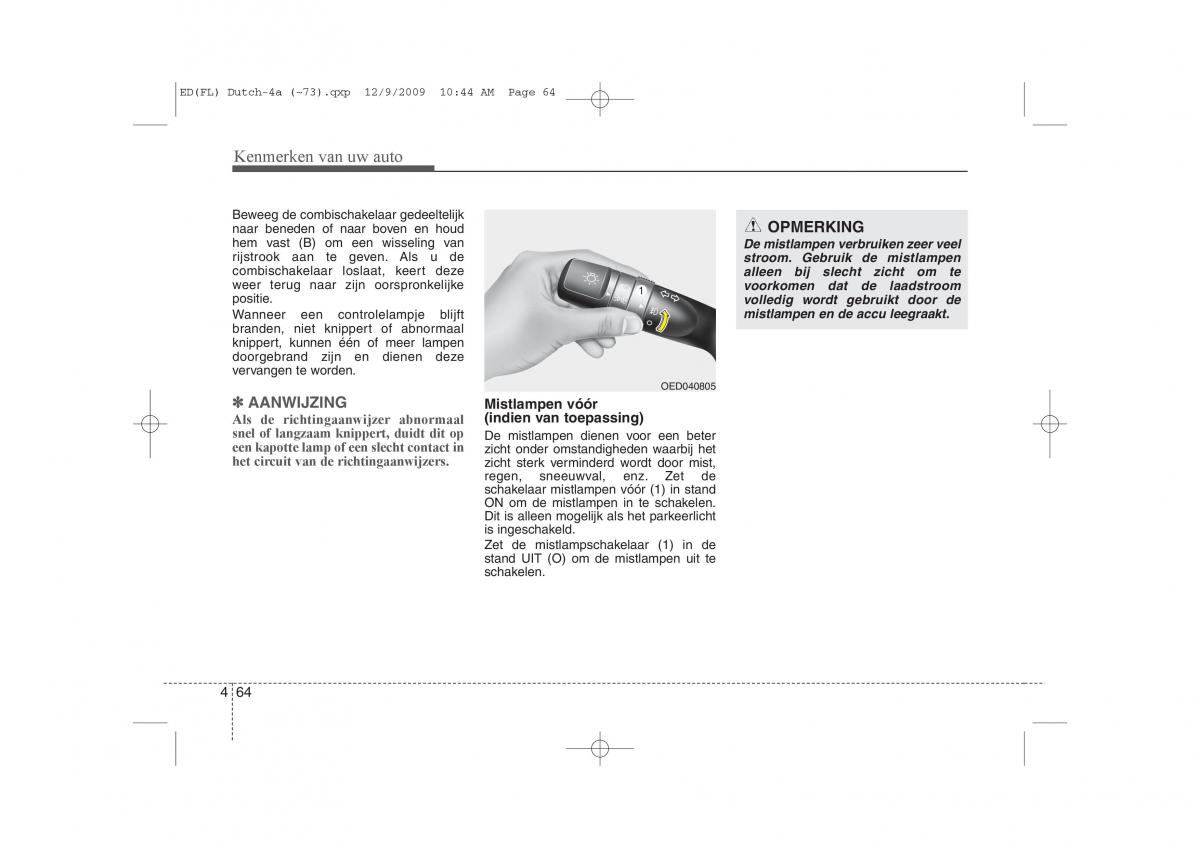 ED(FL) Dutch-4a (~73).qxp 12/9/2009 10:44 AM Page 64

Kenmerken van uw auto

Beweeg de combischakelaar gedeeltelijk naar beneden of naar boven en houd hem vast (B) om een wisseling van rijstrook aan te geven. Als u de combischakelaar loslaat, keert deze weer terug naar zijn oorspronkelijke positie.
Wanneer een controlelampje blijft branden, niet knippert of abnormaal knippert, kunnen één of meer lampen doorgebrand zijn en dienen deze vervangen te worden.

✽ AANWIJZING
Als de richtingaanwijzer abnormaal snel of langzaam knippert, duidt dit op een kapotte lamp of een slecht contact in het circuit van de richtingaanwijzers.

1

OED040805

Mistlampen vóór (indien van toepassing)
De mistlampen dienen voor een beter zicht onder omstandigheden waarbij het zicht sterk verminderd wordt door mist, regen, sneeuwval, enz. Zet de schakelaar mistlampen vóór (1) in stand ON om de mistlampen in te schakelen. Dit is alleen mogelijk als het parkeerlicht is ingeschakeld.
Zet de mistlampschakelaar (1) in de stand UIT (O) om de mistlampen uit te schakelen.

OPMERKING
De mistlampen verbruiken zeer veel stroom. Gebruik de mistlampen alleen bij slecht zicht om te voorkomen dat de laadstroom volledig wordt gebruikt door de mistlampen en de accu leegraakt.

4 64